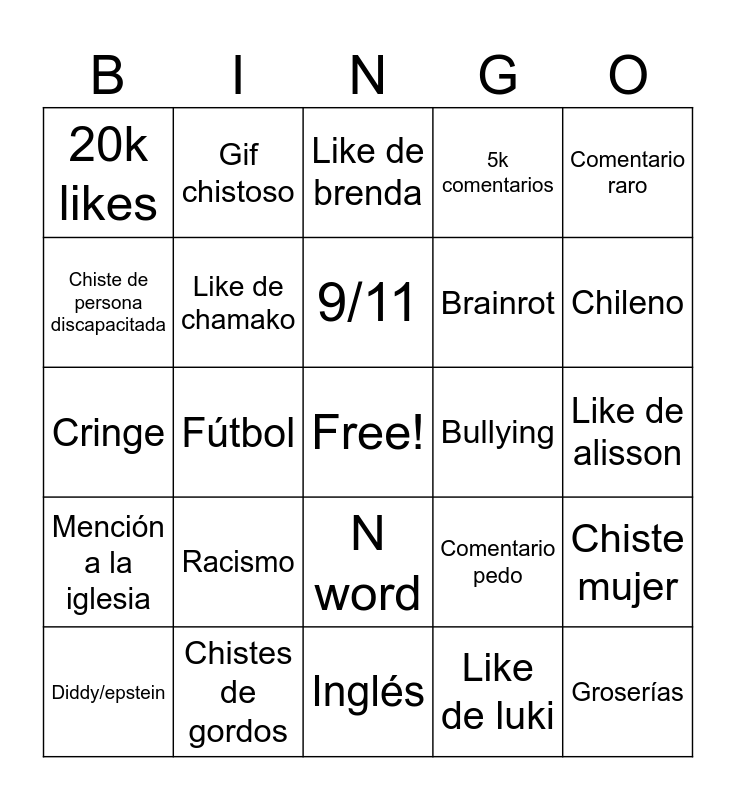 | B | I | N | G | O |
|---|---|---|---|---|
| 20k likes | Gif chistoso | Like de brenda | 5k comentarios | Comentario raro |
| Chiste de persona discapacitada | Like de chamako | 9/11 | Brainrot | Chileno |
| Cringe | Fútbol | Free! | Bullying | Like de alisson |
| Mención a la iglesia | Racismo | N word | Comentario pedo | Chiste mujer |
| Diddy/epstein | Chistes de gordos | Inglés | Like de luki | Groserías |